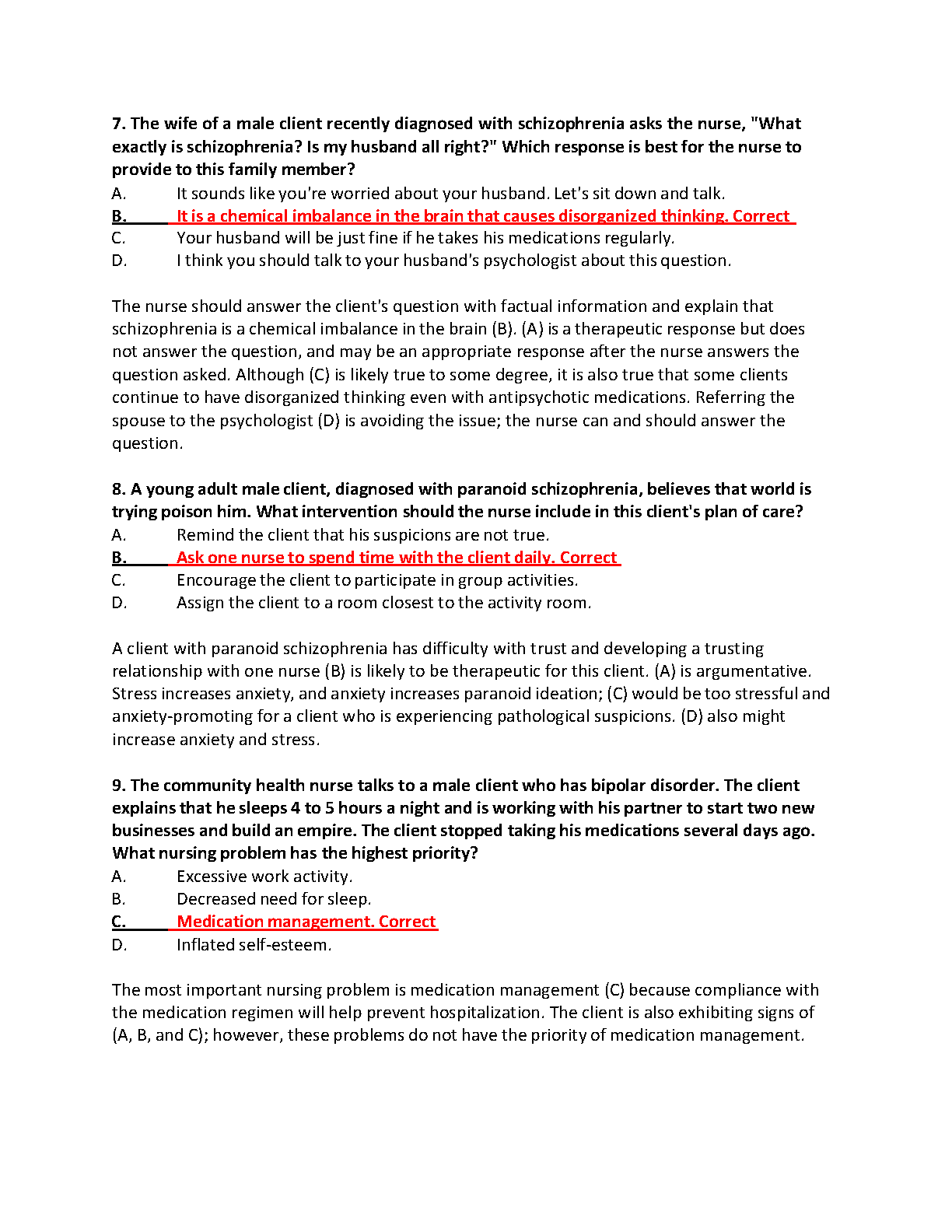 7. The wife of a male client recently diagnosed with schizophrenia asks the nurse, "What exactly is schizophrenia? Is my husband all right?" Which response is best for the nurse to provide to this family member?

A. It sounds like you're worried about your husband. Let's sit down and talk.
B. It is a chemical imbalance in the brain that causes disorganized thinking. Correct
C. Your husband will be just fine if he takes his medications regularly.
D. I think you should talk to your husband's psychologist about this question.

The nurse should answer the client's question with factual information and explain that schizophrenia is a chemical imbalance in the brain (B). (A) is a therapeutic response but does not answer the question, and may be an appropriate response after the nurse answers the question asked. Although (C) is likely true to some degree, it is also true that some clients continue to have disorganized thinking even with antipsychotic medications. Referring the spouse to the psychologist (D) is avoiding the issue; the nurse can and should answer the question.

8. A young adult male client, diagnosed with paranoid schizophrenia, believes that world is trying poison him. What intervention should the nurse include in this client's plan of care?

A. Remind the client that his suspicions are not true.
B. Ask one nurse to spend time with the client daily. Correct
C. Encourage the client to participate in group activities.
D. Assign the client to a room closest to the activity room.

A client with paranoid schizophrenia has difficulty with trust and developing a trusting relationship with one nurse (B) is likely to be therapeutic for this client. (A) is argumentative. Stress increases anxiety, and anxiety increases paranoid ideation; (C) would be too stressful and anxiety-promoting for a client who is experiencing pathological suspicions. (D) also might increase anxiety and stress.

9. The community health nurse talks to a male client who has bipolar disorder. The client explains that he sleeps 4 to 5 hours a night and is working with his partner to start two new businesses and build an empire. The client stopped taking his medications several days ago. What nursing problem has the highest priority?

A. Excessive work activity.
B. Decreased need for sleep.
C. Medication management. Correct
D. Inflated self-esteem.

The most important nursing problem is medication management (C) because compliance with the medication regimen will help prevent hospitalization. The client is also exhibiting signs of (A, B, and C); however, these problems do not have the priority of medication management.